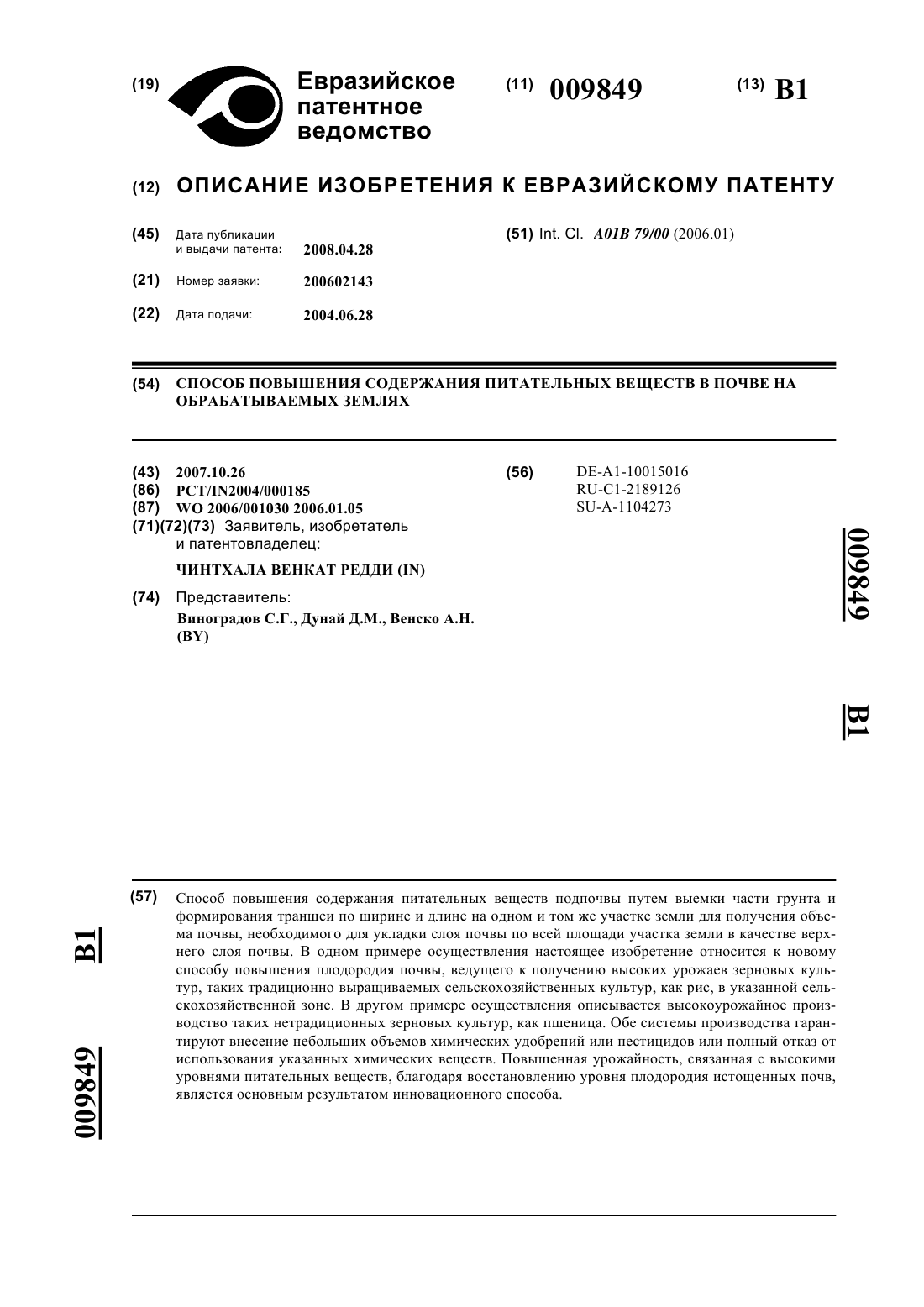 (19) Евразийское патентное ведомство

(11) 009849

(13) B1

(12) ОПИСАНИЕ ИЗОБРЕТЕНИЯ К ЕВРАЗИЙСКОМУ ПАТЕНТУ

(45) Дата публикации и выдачи патента: 2008.04.28

(21) Номер заявки: 200602143

(22) Дата подачи: 2004.06.28

(51) Int. Cl. A01B 79/00 (2006.01)

(54) СПОСОБ ПОВЫШЕНИЯ СОДЕРЖАНИЯ ПИТАТЕЛЬНЫХ ВЕЩЕСТВ В ПОЧВЕ НА ОБРАБАТЫВАЕМЫХ ЗЕМЛЯХ

(43) 2007.10.26
(86) PCT/IN2004/000185
(87) WO 2006/001030 2006.01.05
(71)(72)(73) Заявитель, изобретатель и патентовладелец:
ЧИНТХАЛА ВЕНКАТ РЕДДИ (IN)

(74) Представитель:
Виноградов С.Г., Дунай Д.М., Венско А.Н. (BY)

(56) DE-A1-10015016
RU-C1-2189126
SU-A-1104273

009849

B1

(57) Способ повышения содержания питательных веществ подпочвы путем выемки части грунта и формирования траншеи по ширине и длине на одном и том же участке земли для получения объема почвы, необходимого для укладки слоя почвы по всей площади участка земли в качестве верхнего слоя почвы. В одном примере осуществления настоящее изобретение относится к новому способу повышения плодородия почвы, ведущего к получению высоких урожаев зерновых культур, таких традиционно выращиваемых сельскохозяйственных культур, как рис, в указанной сельскохозяйственной зоне. В другом примере осуществления описывается высокоурожайное производство таких нетрадиционных зерновых культур, как пшеница. Обе системы производства гарантируют внесение небольших объемов химических удобрений или пестицидов или полный отказ от использования указанных химических веществ. Повышенная урожайность, связанная с высокими уровнями питательных веществ, благодаря восстановлению уровня плодородия истощенных почв, является основным результатом инновационного способа.

B1

009849